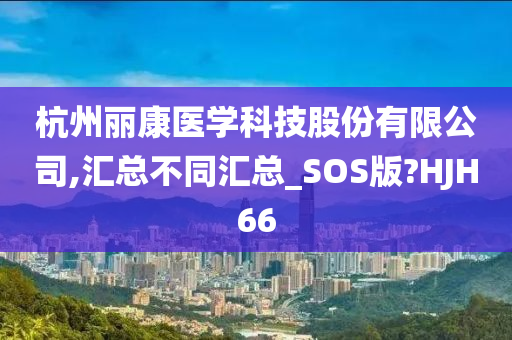 杭州丽康医学科技股份有限公司,汇总不同汇总_SOS版?HJH66